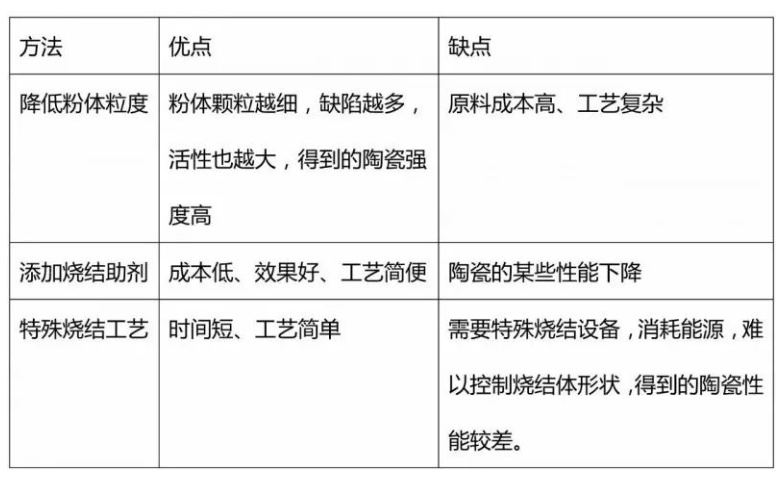 | 方法 | 优点 | 缺点 |
|---|---|---|
| 降低粉体粒度 | 粉体颗粒越细，缺陷越多，活性也越大，得到的陶瓷强度高 | 原料成本高、工艺复杂 |
| 添加烧结助剂 | 成本低、效果好、工艺简便 | 陶瓷的某些性能下降 |
| 特殊烧结工艺 | 时间短、工艺简单 | 需要特殊烧结设备，消耗能源，难以控制烧结体形状，得到的陶瓷性能较差。 |